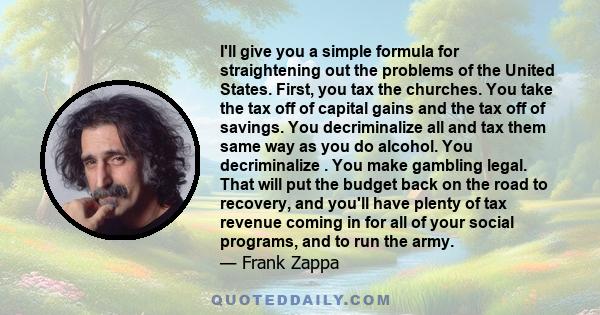 I'll give you a simple formula for straightening out the problems of the United States. First, you tax the churches. You take the tax off of capital gains and the tax off of savings. You decriminalize all and tax them same way as you do alcohol. You decriminalize . You make gambling legal. That will put the budget back on the road to recovery, and you'll have plenty of tax revenue coming in for all of your social programs, and to run the army.
— Frank Zappa

QUOTEDDAILY.COM